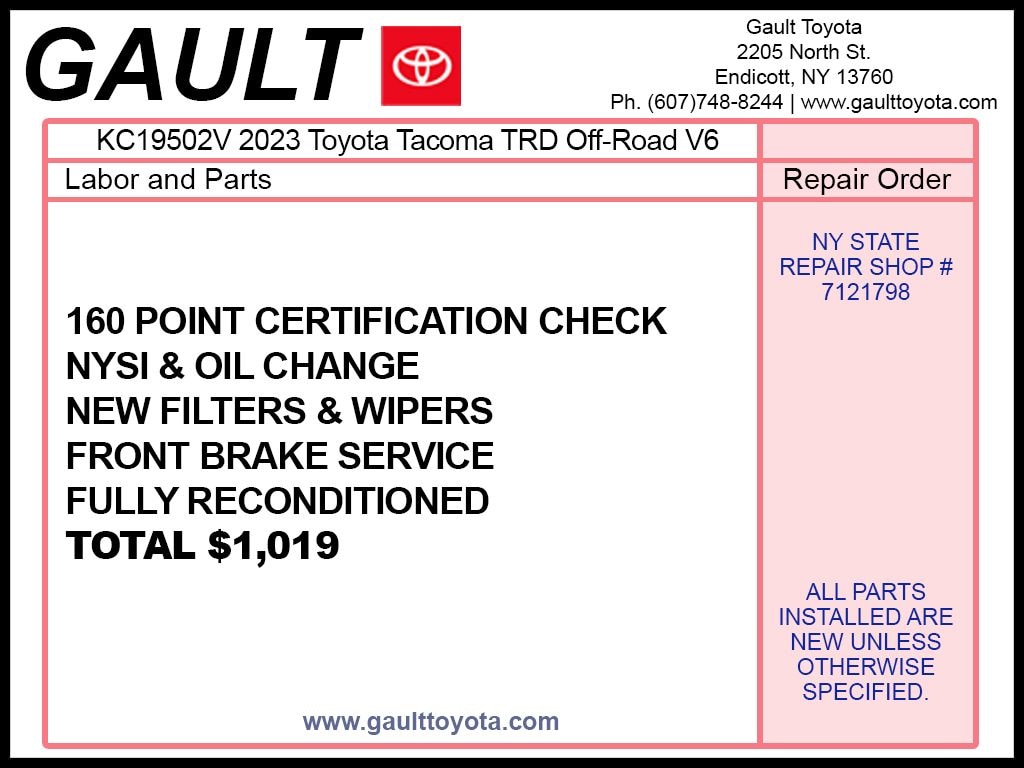 GAULT

Gault Toyota
2205 North St.
Endicott, NY 13760
Ph. (607)748-8244 | www.gaulttoyota.com

KC19502V 2023 Toyota Tacoma TRD Off-Road V6

Labor and Parts

160 POINT CERTIFICATION CHECK
NYSI & OIL CHANGE
NEW FILTERS & WIPERS
FRONT BRAKE SERVICE
FULLY RECONDITIONED
TOTAL $1,019

www.gaulttoyota.com

Repair Order

NY STATE REPAIR SHOP # 7121798

ALL PARTS INSTALLED ARE NEW UNLESS OTHERWISE SPECIFIED.